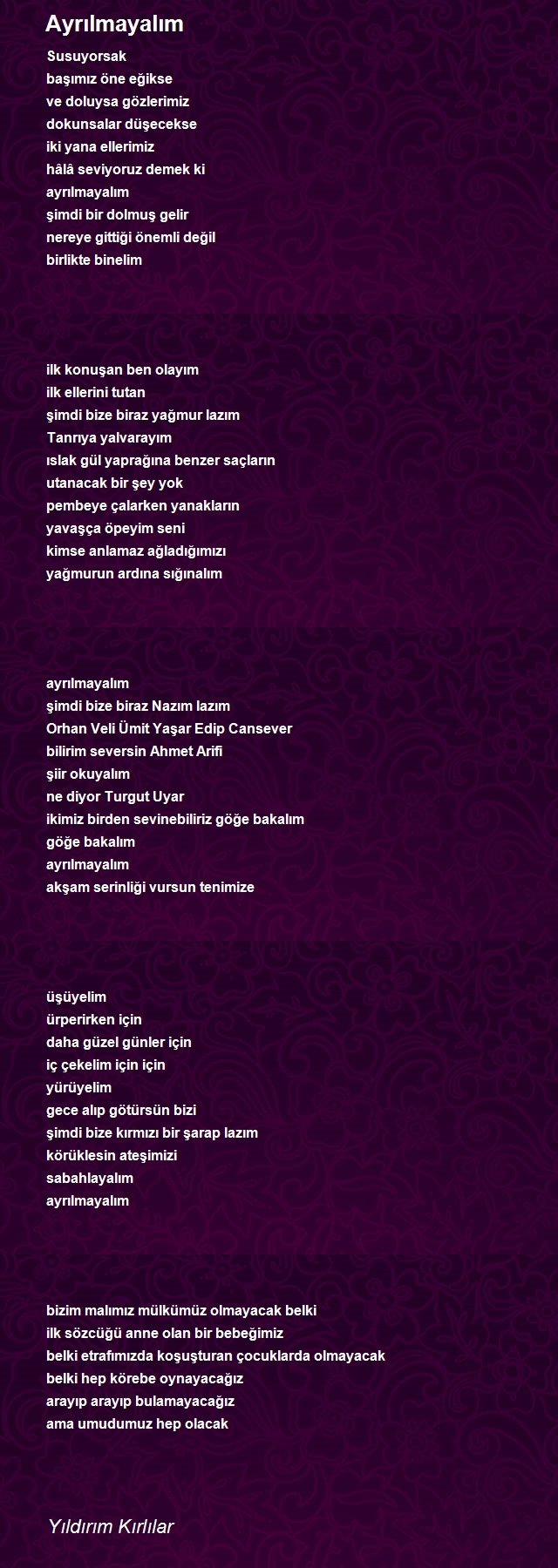 Ayrılmayalım

Susuyorsak
başımız öne eğikse
ve doluysa gözlerimiz
dokunsalar düşecekse
iki yana ellerimiz
hâlâ seviyoruz demek ki
ayrılmayalım
şimdi bir dolmuş gelir
nereye gittiği önemli değil
birlikte binelim

ilk konuşan ben olayım
ilk ellerini tutan
şimdi bize biraz yağmur lazım
Tanrıya yalvarayım
ıslak gül yaprağına benzer saçların
utanacak bir şey yok
pembeye çalarken yanakların
yavaşça öpeyim seni
kimse anlamaz ağladığımızı
yağmurun ardına sığınalım

ayrılmayalım
şimdi bize biraz Nazım lazım
Orhan Veli Ümit Yaşar Edip Cansever
bilirim seversin Ahmet Arifi
şiir okuyalım
ne diyor Turgut Uyar
ikimiz birden sevinebiliriz göğe bakalım
göğe bakalım
ayrılmayalım
akşam serinliği vursun tenimize

üşüyelim
ürperirken için
daha güzel günler için
iç çekelim için için
yürüyelim
gece alıp götürsün bizi
şimdi bize kırmızı bir şarap lazım
körüklesin ateşimizi
sabahlayalım
ayrılmayalım

bizim malımız mülkümüz olmayacak belki
ilk sözcüğü anne olan bir bebeğimiz
belki etrafımızda koşuşturan çocuklarda olmayacak
belki hep körebe oynayacağız
arayıp arayıp bulamayacağız
ama umudumuz hep olacak

Yıldırım Kırlılar